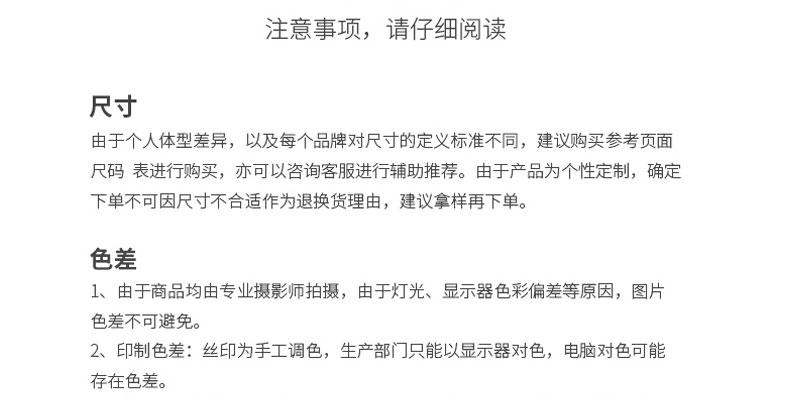 注意事项，请仔细阅读

尺寸

由于个人体型差异，以及每个品牌对尺寸的定义标准不同，建议购买参考页面尺码 表进行购买，亦可以咨询客服进行辅助推荐。由于产品为个性定制，确定下单不可因尺寸不合适作为退换货理由，建议拿样再下单。

色差

1、由于商品均由专业摄影师拍摄，由于灯光、显示器色彩偏差等原因，图片色差不可避免。

2、印制色差：丝印为手工调色，生产部门只能以显示器对色，电脑对色可能存在色差。